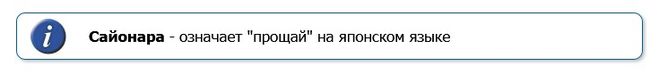 i

Сайонара - означает "прощай" на японском языке